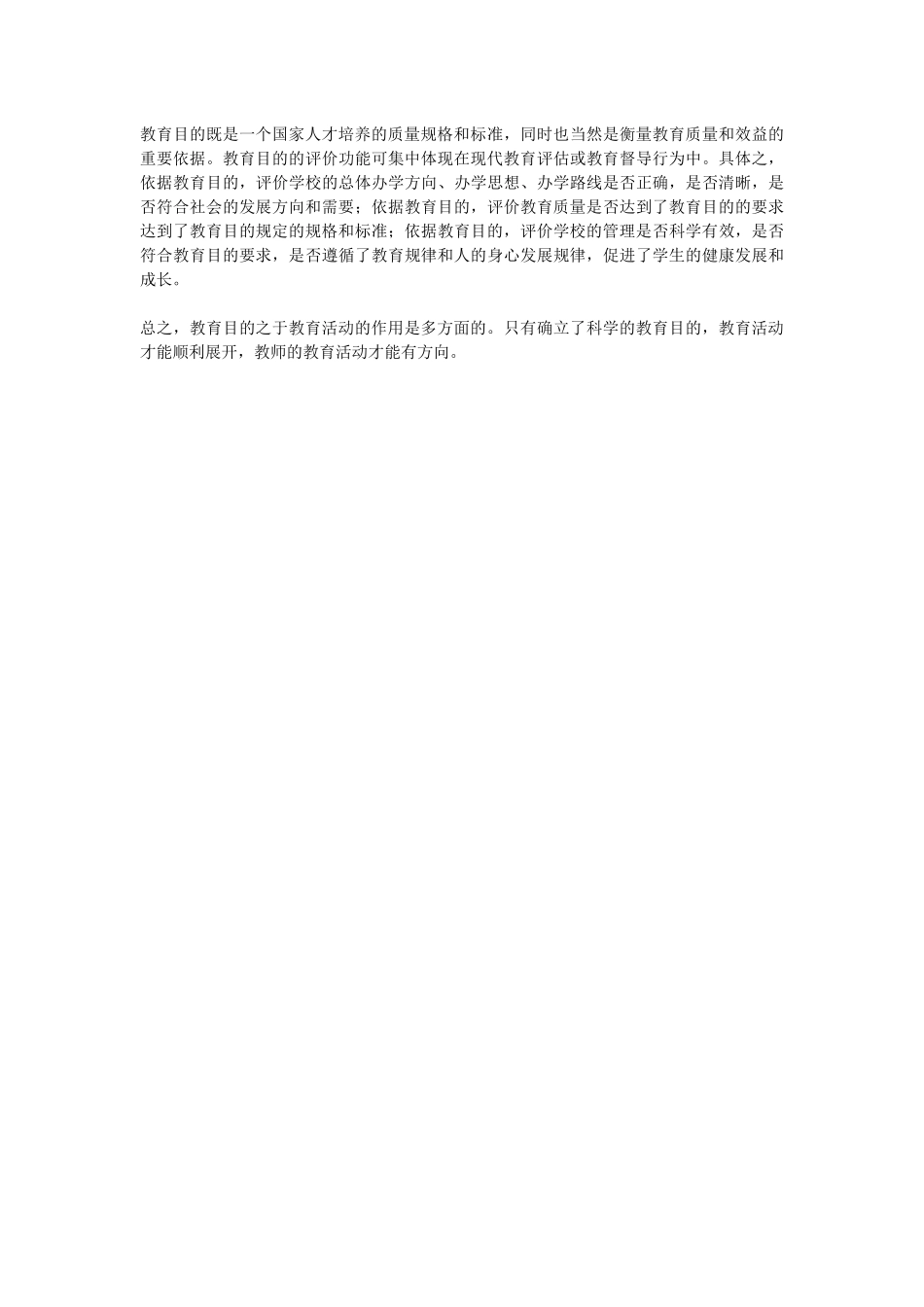 教育目的既是一个国家人才培养的质量规格和标准，同时也当然是衡量教育质量和效益的重要依据。教育目的的评价功能可集中体现在现代教育评估或教育督导行为中。具体之，依据教育目的，评价学校的总体办学方向、办学思想、办学路线是否正确，是否清晰，是否符合社会的发展方向和需要；依据教育目的，评价教育质量是否达到了教育目的的要求达到了教育目的规定的规格和标准；依据教育目的，评价学校的管理是否科学有效，是否符合教育目的要求，是否遵循了教育规律和人的身心发展规律，促进了学生的健康发展和成长。

总之，教育目的之于教育活动的作用是多方面的。只有确立了科学的教育目的，教育活动才能顺利展开，教师的教育活动才能有方向。